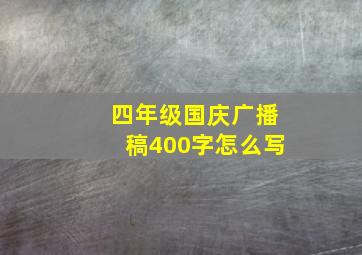 四年级国庆广播稿400字怎么写